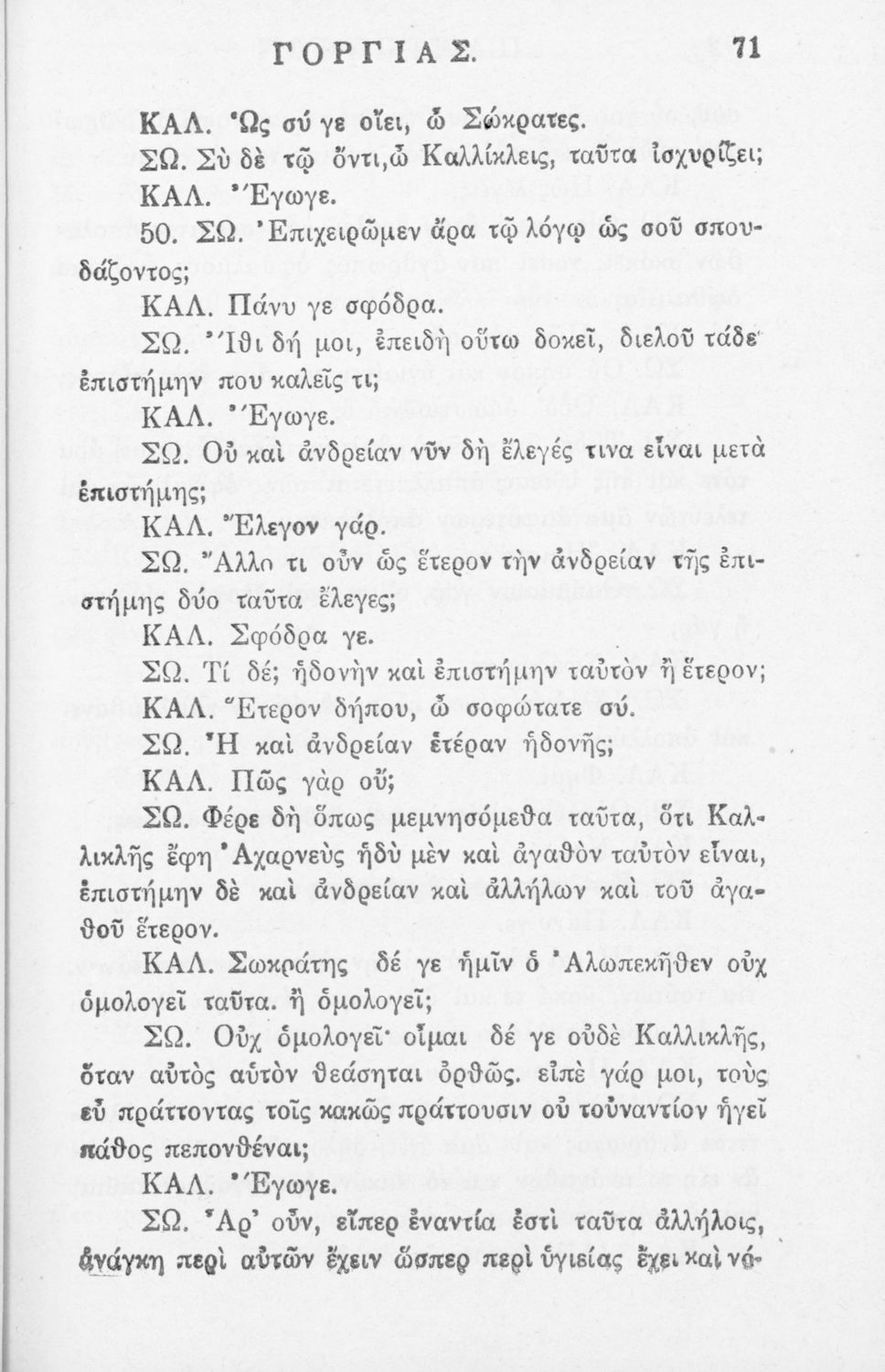 ΓΟΡΓΙΑΣ. 71

ΚΑΛ. Ὡς σύ γε οἴει, ὦ Σώκρατες.

ΣΩ. Σὺ δὲ τῷ ὄντι, ὦ Καλλίκλεις, ταῦτα ἰσχυρίζει;

ΚΑΛ. Ἔγωγε.

50. ΣΩ. Ἐπιχειρῶμεν ἄρα τῷ λόγῳ ὡς σοῦ σπουδάζοντος;

ΚΑΛ. Πάνυ γε σφόδρα.

ΣΩ. Ἴθι δή μοι, ἐπειδὴ οὕτω δοκεῖ, διελοῦ τάδε· ἐπιστήμην που καλεῖς τι;

ΚΑΛ. Ἔγωγε.

ΣΩ. Οὐ καὶ ἀνδρείαν νῦν δὴ ἔλεγές τινα εἶναι μετὰ ἐπιστήμης;

ΚΑΛ. Ἔλεγον γάρ.

ΣΩ. Ἄλλο τι οὖν ὡς ἕτερον τὴν ἀνδρείαν τῆς ἐπιστήμης δύο ταῦτα ἔλεγες;

ΚΑΛ. Σφόδρα γε.

ΣΩ. Τί δέ; ἡδονὴν καὶ ἐπιστήμην ταὐτὸν ἢ ἕτερον;

ΚΑΛ. Ἕτερον δήπου, ὦ σοφώτατε σύ.

ΣΩ. Ἦ καὶ ἀνδρείαν ἑτέραν ἡδονῆς;

ΚΑΛ. Πῶς γὰρ οὔ;

ΣΩ. Φέρε δὴ ὅπως μεμνησόμεθα ταῦτα, ὅτι Καλλικλῆς ἔφη Ἀχαρνεὺς ἡδὺ μὲν καὶ ἀγαθὸν ταὐτὸν εἶναι, ἐπιστήμην δὲ καὶ ἀνδρείαν καὶ ἀλλήλων καὶ τοῦ ἀγαθοῦ ἕτερον.

ΚΑΛ. Σωκράτης δέ γε ἡμῖν ὁ Ἀλωπεκῆθεν οὐχ ὁμολογεῖ ταῦτα. ἢ ὁμολογεῖ;

ΣΩ. Οὐχ ὁμολογεῖ· οἶμαι δέ γε οὐδὲ Καλλικλῆς, ὅταν αὐτὸς αὑτὸν θεάσηται ὀρθῶς. εἰπὲ γάρ μοι, τοὺς εὖ πράττοντας τοῖς κακῶς πράττουσιν οὐ τοὐναντίον ἡγεῖ πάθος πεπονθέναι;

ΚΑΛ. Ἔγωγε.

ΣΩ. Ἆρ' οὖν, εἴπερ ἐναντία ἐστὶ ταῦτα ἀλλήλοις, ἀνάγκη περὶ αὐτῶν ἔχειν ὥσπερ περὶ ὑγιείας ἔχει καὶ νό-